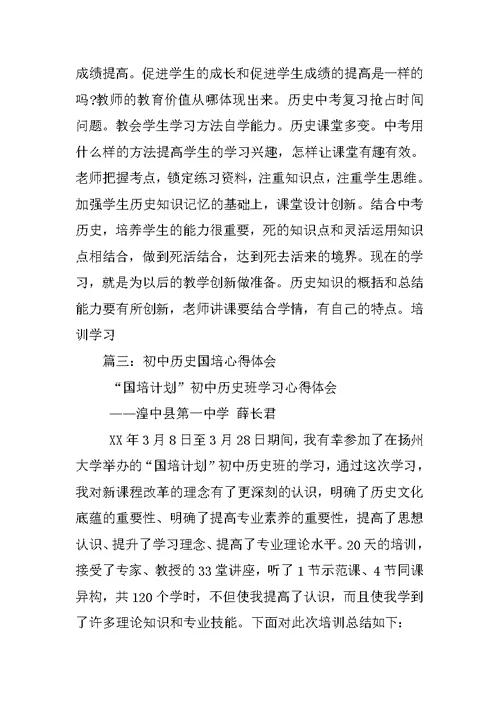 成绩提高。促进学生的成长和促进学生成绩的提高是一样的吗?教师的教育价值从哪体现出来。历史中考复习抢占时间问题。教会学生学习方法自学能力。历史课堂多变。中考用什么样的方法提高学生的学习兴趣，怎样让课堂有趣有效。老师把握考点，锁定练习资料，注重知识点，注重学生思维。加强学生历史知识记忆的基础上，课堂设计创新。结合中考历史，培养学生的能力很重要，死的知识点和灵活运用知识点相结合，做到死活结合，达到死去活来的境界。现在的学习，就是为以后的教学创新做准备。历史知识的概括和总结能力要有所创新，老师讲课要结合学情，有自己的特点。培训学习

篇三：初中历史国培心得体会

“国培计划”初中历史班学习心得体会

——湟中县第一中学 薛长君

XX年3月8日至3月28日期间，我有幸参加了在扬州大学举办的“国培计划”初中历史班的学习，通过这次学习，我对新课程改革的理念有了更深刻的认识，明确了历史文化底蕴的重要性、明确了提高专业素养的重要性，提高了思想认识、提升了学习理念、提高了专业理论水平。20天的培训，接受了专家、教授的33堂讲座，听了1节示范课、4节同课异构，共120个学时，不但使我提高了认识，而且使我学到了许多理论知识和专业技能。下面对此次培训总结如下：